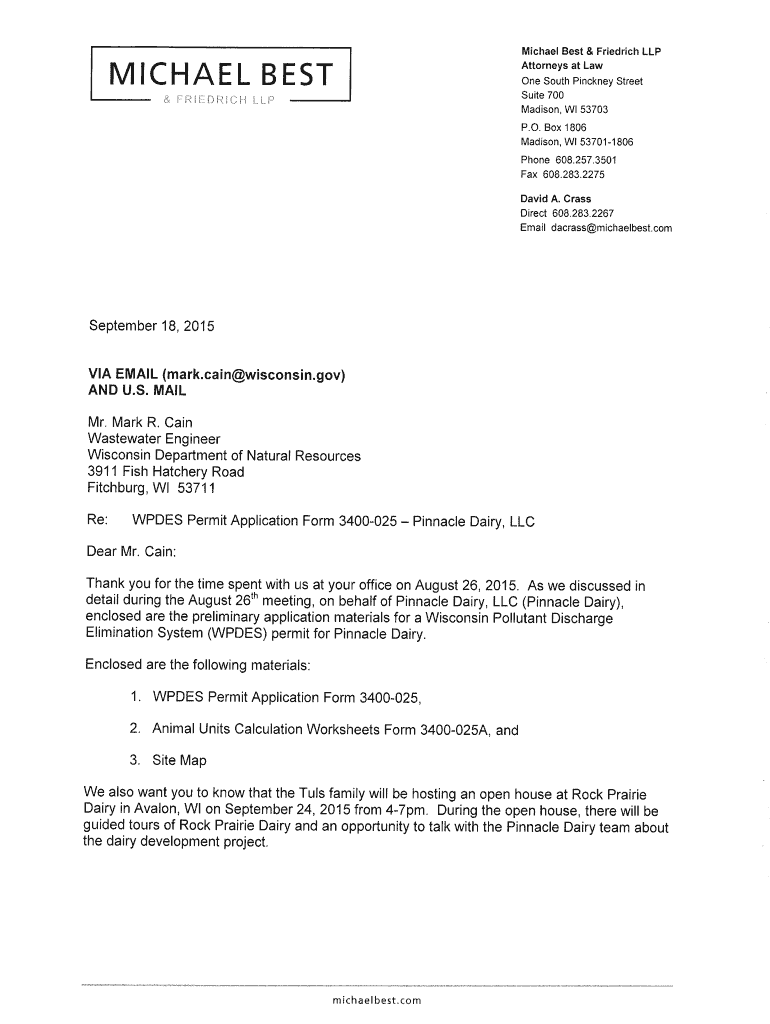 MICHAEL BEST
& FRIEDRICH LLP

Michael Best & Friedrich LLP
Attorneys at Law
One South Pinckney Street
Suite 700
Madison, WI 53703
P.O. Box 1806
Madison, WI 53701-1806
Phone 608.257.3501
Fax 608.283.2275

David A. Crass
Direct 608.283.2267
Email dacrass@michaelbest.com

September 18, 2015

VIA EMAIL (mark.cain@wisconsin.gov)
AND U.S. MAIL

Mr. Mark R. Cain
Wastewater Engineer
Wisconsin Department of Natural Resources
3911 Fish Hatchery Road
Fitchburg, WI 53711

Re: WPDES Permit Application Form 3400-025 – Pinnacle Dairy, LLC

Dear Mr. Cain:

Thank you for the time spent with us at your office on August 26, 2015. As we discussed in detail during the August 26$^{th}$ meeting, on behalf of Pinnacle Dairy, LLC (Pinnacle Dairy), enclosed are the preliminary application materials for a Wisconsin Pollutant Discharge Elimination System (WPDES) permit for Pinnacle Dairy.

Enclosed are the following materials:

1. WPDES Permit Application Form 3400-025,

2. Animal Units Calculation Worksheets Form 3400-025A, and

3. Site Map

We also want you to know that the Tuls family will be hosting an open house at Rock Prairie Dairy in Avalon, WI on September 24, 2015 from 4-7pm. During the open house, there will be guided tours of Rock Prairie Dairy and an opportunity to talk with the Pinnacle Dairy team about the dairy development project.

michaelbest.com